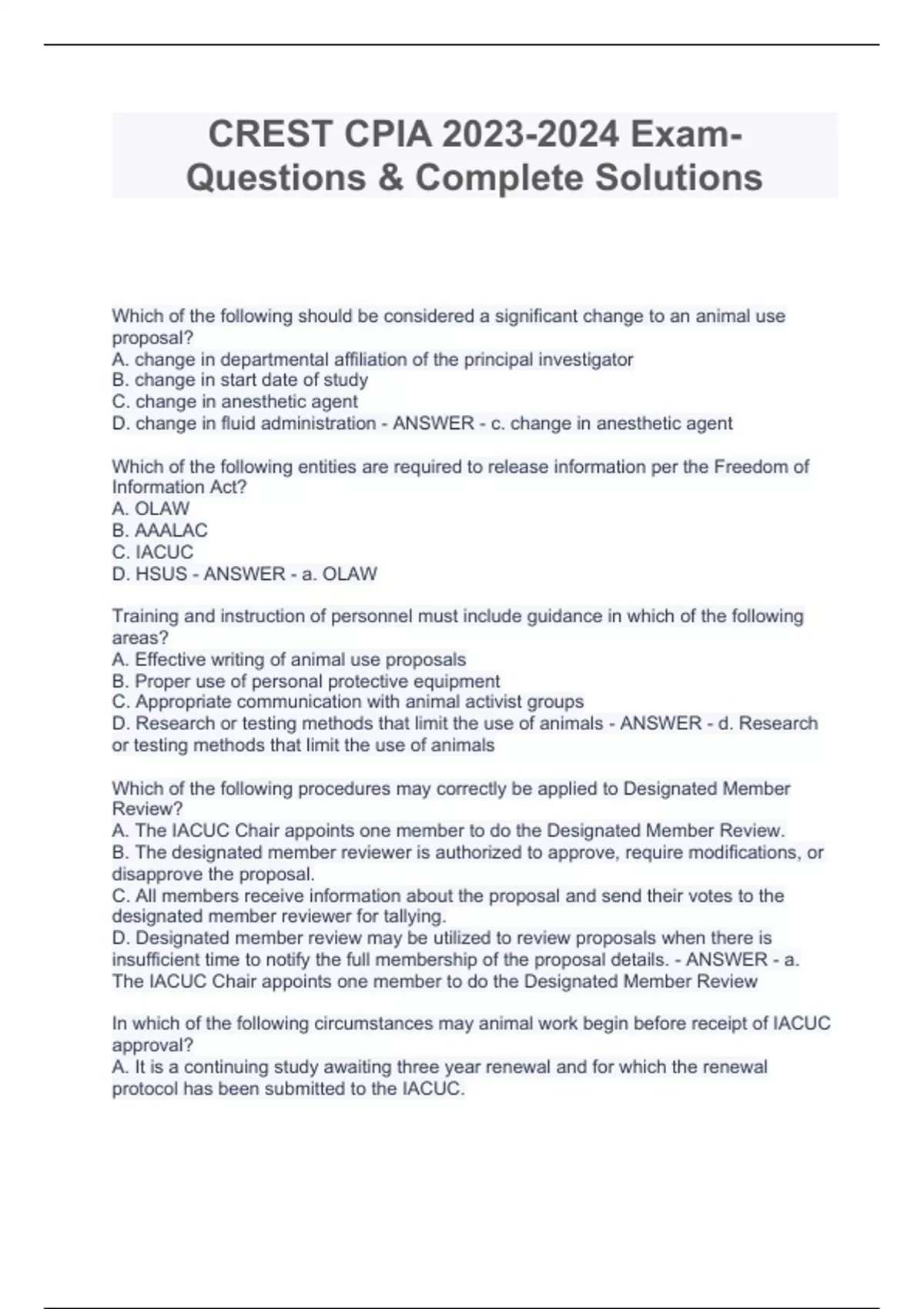 CREST CPIA 2023-2024 Exam-Questions & Complete Solutions

Which of the following should be considered a significant change to an animal use proposal?
A. change in departmental affiliation of the principal investigator
B. change in start date of study
C. change in anesthetic agent
D. change in fluid administration - ANSWER - c. change in anesthetic agent

Which of the following entities are required to release information per the Freedom of Information Act?
A. OLAW
B. AAALAC
C. IACUC
D. HSUS - ANSWER - a. OLAW

Training and instruction of personnel must include guidance in which of the following areas?
A. Effective writing of animal use proposals
B. Proper use of personal protective equipment
C. Appropriate communication with animal activist groups
D. Research or testing methods that limit the use of animals - ANSWER - d. Research or testing methods that limit the use of animals

Which of the following procedures may correctly be applied to Designated Member Review?
A. The IACUC Chair appoints one member to do the Designated Member Review.
B. The designated member reviewer is authorized to approve, require modifications, or disapprove the proposal.
C. All members receive information about the proposal and send their votes to the designated member reviewer for tallying.
D. Designated member review may be utilized to review proposals when there is insufficient time to notify the full membership of the proposal details. - ANSWER - a. The IACUC Chair appoints one member to do the Designated Member Review

In which of the following circumstances may animal work begin before receipt of IACUC approval?
A. It is a continuing study awaiting three year renewal and for which the renewal protocol has been submitted to the IACUC.